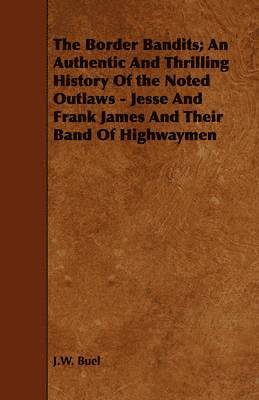 The Border Bandits; An Authentic And Thrilling History Of the Noted Outlaws - Jesse And Frank James And Their Band Of Highwaymen

J.W. Buel